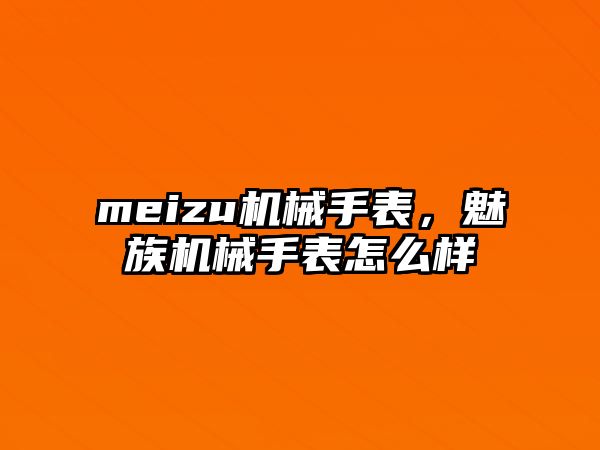 meizu机械手表，魅族机械手表怎么样